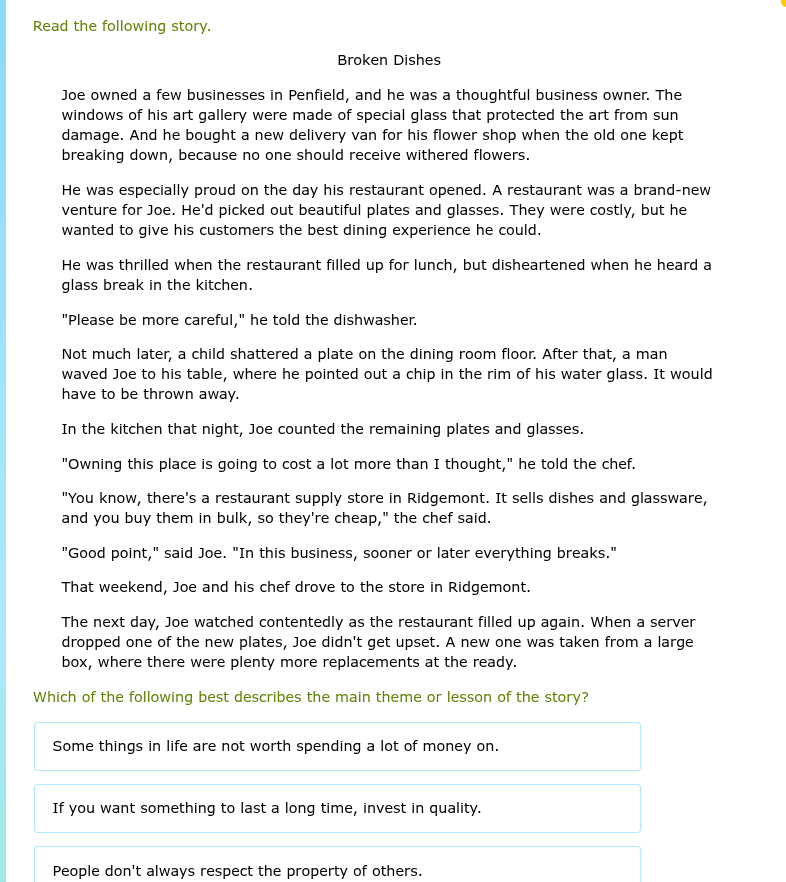 Read the following story.

Broken Dishes

Joe owned a few businesses in Penfield, and he was a thoughtful business owner. The windows of his art gallery were made of special glass that protected the art from sun damage. And he bought a new delivery van for his flower shop when the old one kept breaking down, because no one should receive withered flowers.

He was especially proud on the day his restaurant opened. A restaurant was a brand-new venture for Joe. He'd picked out beautiful plates and glasses. They were costly, but he wanted to give his customers the best dining experience he could.

He was thrilled when the restaurant filled up for lunch, but disheartened when he heard a glass break in the kitchen.

"Please be more careful," he told the dishwasher.

Not much later, a child shattered a plate on the dining room floor. After that, a man waved Joe to his table, where he pointed out a chip in the rim of his water glass. It would have to be thrown away.

In the kitchen that night, Joe counted the remaining plates and glasses.

"Owning this place is going to cost a lot more than I thought," he told the chef.

"You know, there's a restaurant supply store in Ridgemont. It sells dishes and glassware, and you buy them in bulk, so they're cheap," the chef said.

"Good point," said Joe. "In this business, sooner or later everything breaks."

That weekend, Joe and his chef drove to the store in Ridgemont.

The next day, Joe watched contentedly as the restaurant filled up again. When a server dropped one of the new plates, Joe didn't get upset. A new one was taken from a large box, where there were plenty more replacements at the ready.

Which of the following best describes the main theme or lesson of the story?

Some things in life are not worth spending a lot of money on.

If you want something to last a long time, invest in quality.

People don't always respect the property of others.